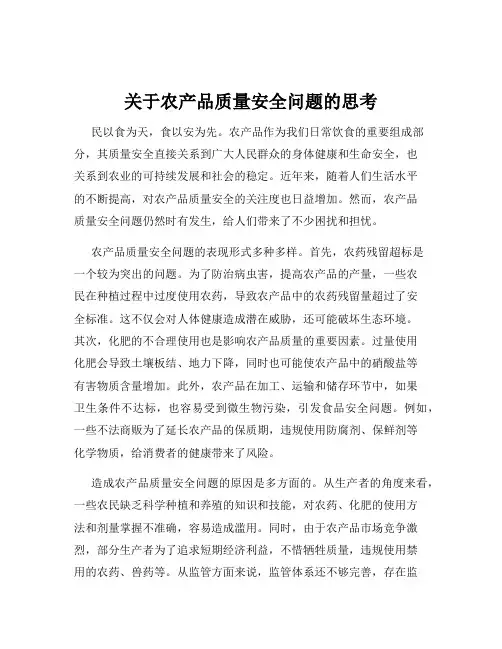 关于农产品质量安全问题的思考

民以食为天，食以安为先。农产品作为我们日常饮食的重要组成部分，其质量安全直接关系到广大人民群众的身体健康和生命安全，也关系到农业的可持续发展和社会的稳定。近年来，随着人们生活水平的不断提高，对农产品质量安全的关注度也日益增加。然而，农产品质量安全问题仍然时有发生，给人们带来了不少困扰和担忧。

农产品质量安全问题的表现形式多种多样。首先，农药残留超标是一个较为突出的问题。为了防治病虫害，提高农产品的产量，一些农民在种植过程中过度使用农药，导致农产品中的农药残留量超过了安全标准。这不仅会对人体健康造成潜在威胁，还可能破坏生态环境。其次，化肥的不合理使用也是影响农产品质量的重要因素。过量使用化肥会导致土壤板结、地力下降，同时也可能使农产品中的硝酸盐等有害物质含量增加。此外，农产品在加工、运输和储存环节中，如果卫生条件不达标，也容易受到微生物污染，引发食品安全问题。例如，一些不法商贩为了延长农产品的保质期，违规使用防腐剂、保鲜剂等化学物质，给消费者的健康带来了风险。

造成农产品质量安全问题的原因是多方面的。从生产者的角度来看，一些农民缺乏科学种植和养殖的知识和技能，对农药、化肥的使用方法和剂量掌握不准确，容易造成滥用。同时，由于农产品市场竞争激烈，部分生产者为了追求短期经济利益，不惜牺牲质量，违规使用禁用的农药、兽药等。从监管方面来说，监管体系还不够完善，存在监